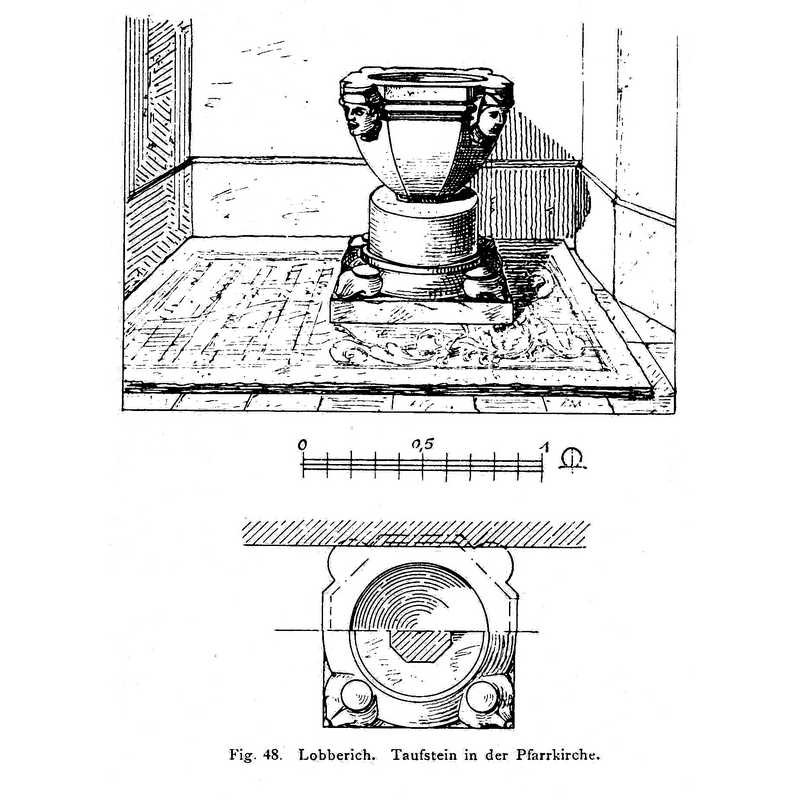 0 0,5 1 m

Fig. 48. Lobberich. Taufstein in der Pfarrkirche.